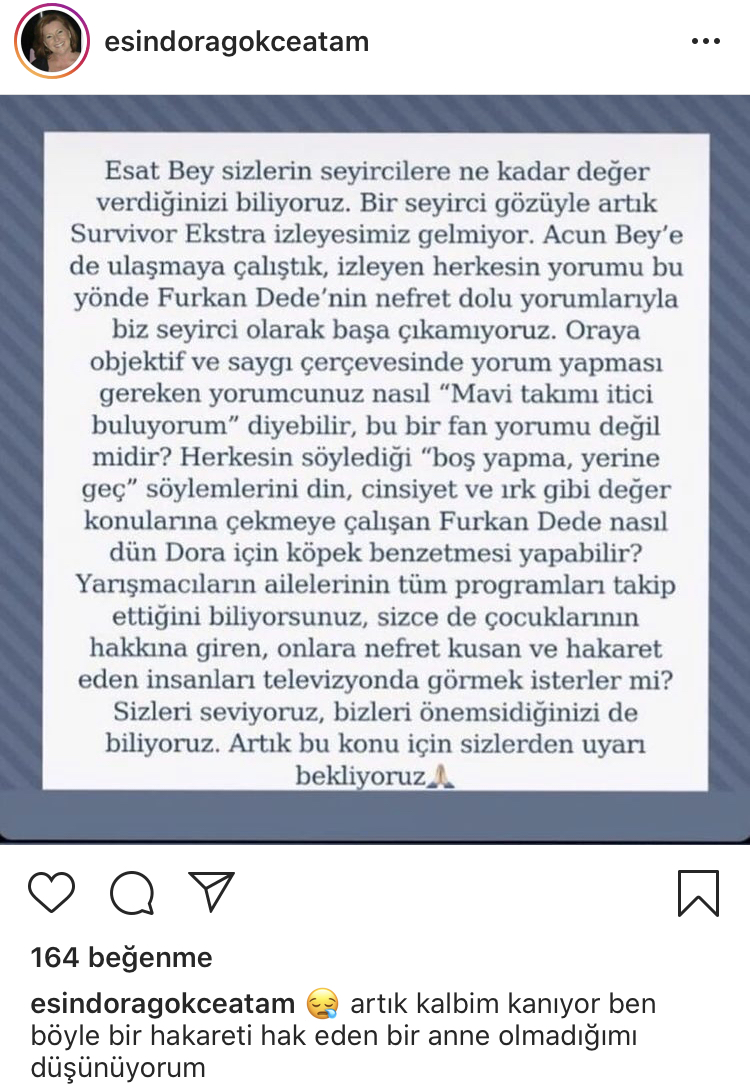 esindoragokceatam

Esat Bey sizlerin seyircilere ne kadar değer verdiğinizi biliyoruz. Bir seyirci gözüyle artık Survivor Ekstra izleyesimiz gelmiyor. Acun Bey'e de ulaşmaya çalıştık, izleyen herkesin yorumu bu yönde Furkan Dede'nin nefret dolu yorumlarıyla biz seyirci olarak başa çıkamıyoruz. Oraya objektif ve saygı çerçevesinde yorum yapması gereken yorumcunuz nasıl "Mavi takımı itici buluyorum" diyebilir, bu bir fan yorumu değil midir? Herkesin söylediği "boş yapma, yerine geç" söylemlerini din, cinsiyet ve ırk gibi değer konularına çekmeye çalışan Furkan Dede nasıl dün Dora için köpek benzetmesi yapabilir? Yarışmacıların ailelerinin tüm programları takip ettiğini biliyorsunuz, sizce de çocuklarının hakkına giren, onlara nefret kusan ve hakaret eden insanları televizyonda görmek isterler mi? Sizleri seviyoruz, bizleri önemsidiğinizi de biliyoruz. Artık bu konu için sizlerden uyarı bekliyoruz🙏

164 beğenme

esindoragokceatam 😪 artık kalbim kanıyor ben böyle bir hakareti hak eden bir anne olmadığımı düşünüyorum